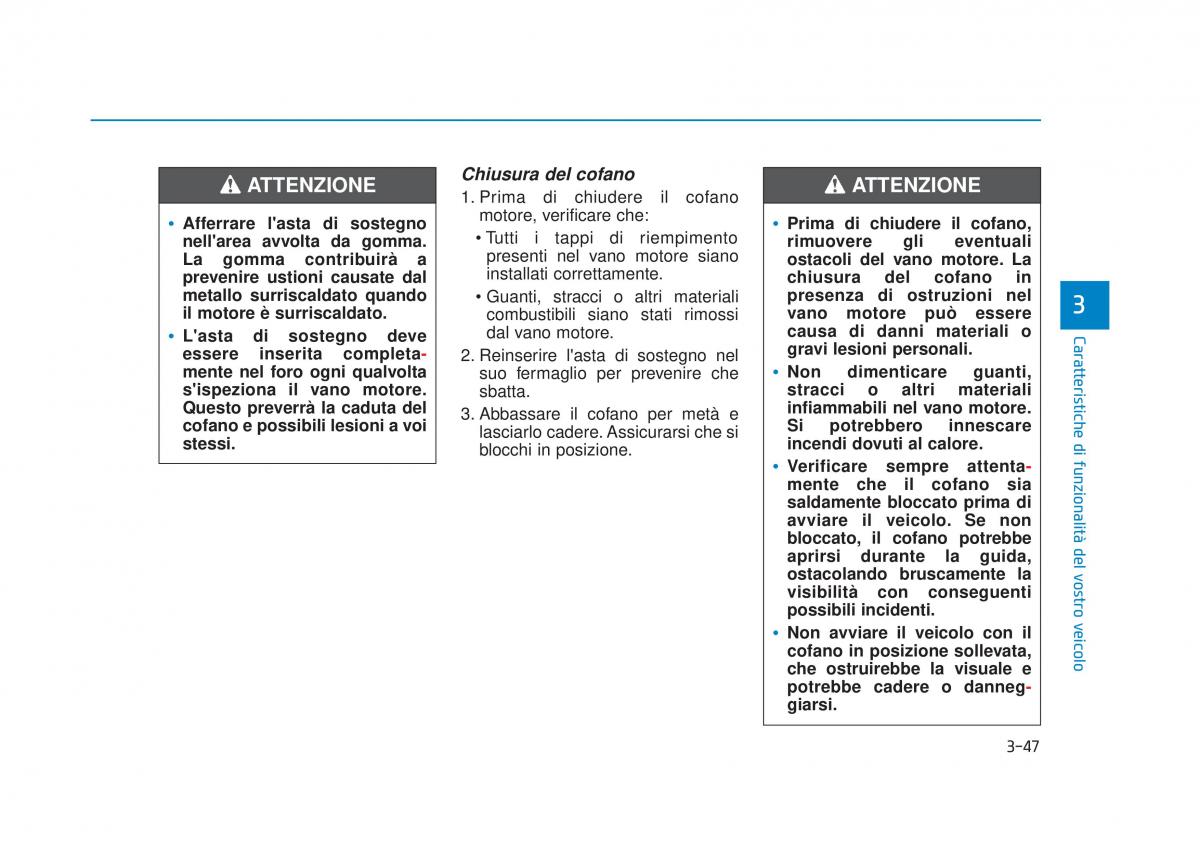 ATTENZIONE

• Afferrare l'asta di sostegno nell'area avvolta da gomma. La gomma contribuirà a prevenire ustioni causate dal metallo surriscaldato quando il motore è surriscaldato.
• L'asta di sostegno deve essere inserita completamente nel foro ogni qualvolta s'ispeziona il vano motore. Questo preverrà la caduta del cofano e possibili lesioni a voi stessi.

Chiusura del cofano
1. Prima di chiudere il cofano motore, verificare che:
• Tutti i tappi di riempimento presenti nel vano motore siano installati correttamente.
• Guanti, stracci o altri materiali combustibili siano stati rimossi dal vano motore.
2. Reinserire l'asta di sostegno nel suo fermaglio per prevenire che sbatta.
3. Abbassare il cofano per metà e lasciarlo cadere. Assicurarsi che si blocchi in posizione.

ATTENZIONE

• Prima di chiudere il cofano, rimuovere gli eventuali ostacoli del vano motore. La chiusura del cofano in presenza di ostruzioni nel vano motore può essere causa di danni materiali o gravi lesioni personali.
• Non dimenticare guanti, stracci o altri materiali infiammabili nel vano motore. Si potrebbero innescare incendi dovuti al calore.
• Verificare sempre attentamente che il cofano sia saldamente bloccato prima di avviare il veicolo. Se non bloccato, il cofano potrebbe aprirsi durante la guida, ostacolando bruscamente la visibilità con conseguenti possibili incidenti.
• Non avviare il veicolo con il cofano in posizione sollevata, che ostruirebbe la visuale e potrebbe cadere o danneggiarsi.

3
Caratteristiche di funzionalità del vostro veicolo

3-47